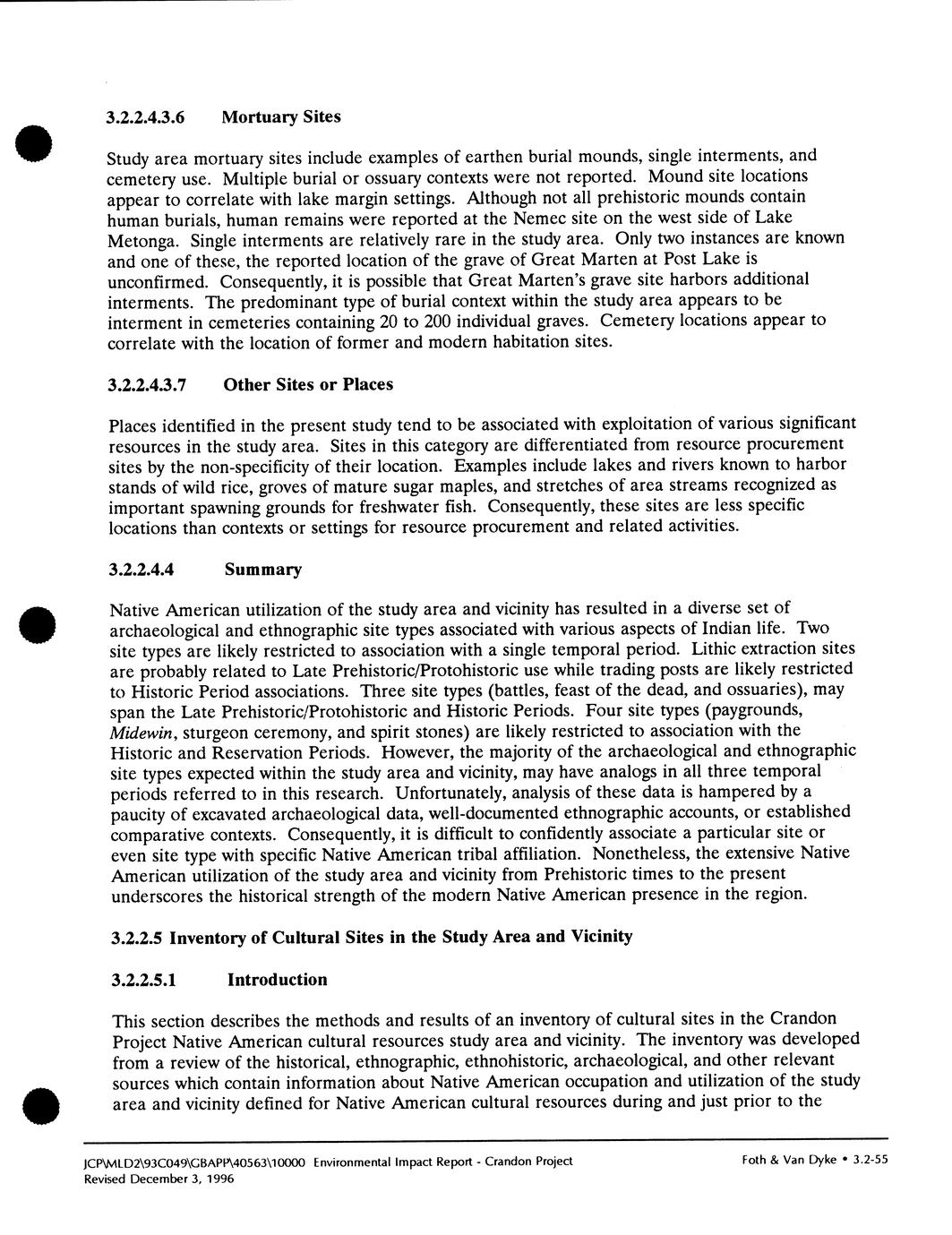 3.2.2.4.3.6 Mortuary Sites

Study area mortuary sites include examples of earthen burial mounds, single interments, and cemetery use. Multiple burial or ossuary contexts were not reported. Mound site locations appear to correlate with lake margin settings. Although not all prehistoric mounds contain human burials, human remains were reported at the Nemec site on the west side of Lake Metonga. Single interments are relatively rare in the study area. Only two instances are known and one of these, the reported location of the grave of Great Marten at Post Lake is unconfirmed. Consequently, it is possible that Great Marten's grave site harbors additional interments. The predominant type of burial context within the study area appears to be interment in cemeteries containing 20 to 200 individual graves. Cemetery locations appear to correlate with the location of former and modern habitation sites.

3.2.2.4.3.7 Other Sites or Places

Places identified in the present study tend to be associated with exploitation of various significant resources in the study area. Sites in this category are differentiated from resource procurement sites by the non-specificity of their location. Examples include lakes and rivers known to harbor stands of wild rice, groves of mature sugar maples, and stretches of area streams recognized as important spawning grounds for freshwater fish. Consequently, these sites are less specific locations than contexts or settings for resource procurement and related activities.

3.2.2.4.4 Summary

Native American utilization of the study area and vicinity has resulted in a diverse set of archaeological and ethnographic site types associated with various aspects of Indian life. Two site types are likely restricted to association with a single temporal period. Lithic extraction sites are probably related to Late Prehistoric/Protohistoric use while trading posts are likely restricted to Historic Period associations. Three site types (battles, feast of the dead, and ossuaries), may span the Late Prehistoric/Protohistoric and Historic Periods. Four site types (paygrounds, Midewin, sturgeon ceremony, and spirit stones) are likely restricted to association with the Historic and Reservation Periods. However, the majority of the archaeological and ethnographic site types expected within the study area and vicinity, may have analogs in all three temporal periods referred to in this research. Unfortunately, analysis of these data is hampered by a paucity of excavated archaeological data, well-documented ethnographic accounts, or established comparative contexts. Consequently, it is difficult to confidently associate a particular site or even site type with specific Native American tribal affiliation. Nonetheless, the extensive Native American utilization of the study area and vicinity from Prehistoric times to the present underscores the historical strength of the modern Native American presence in the region.

3.2.2.5 Inventory of Cultural Sites in the Study Area and Vicinity

3.2.2.5.1 Introduction

This section describes the methods and results of an inventory of cultural sites in the Crandon Project Native American cultural resources study area and vicinity. The inventory was developed from a review of the historical, ethnographic, ethnohistoric, archaeological, and other relevant sources which contain information about Native American occupation and utilization of the study area and vicinity defined for Native American cultural resources during and just prior to the

JCP\MLD2\93C049\GBAPP\40563\10000 Environmental Impact Report - Crandon Project
Revised December 3, 1996

Foth & Van Dyke • 3.2-55